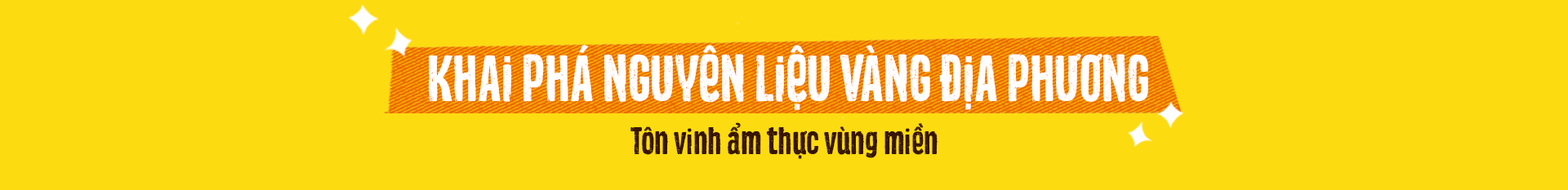 KHAI PHÁ NGUYÊN LIỆU VÀNG ĐỊA PHƯƠNG

Tôn vinh ẩm thực vùng miền